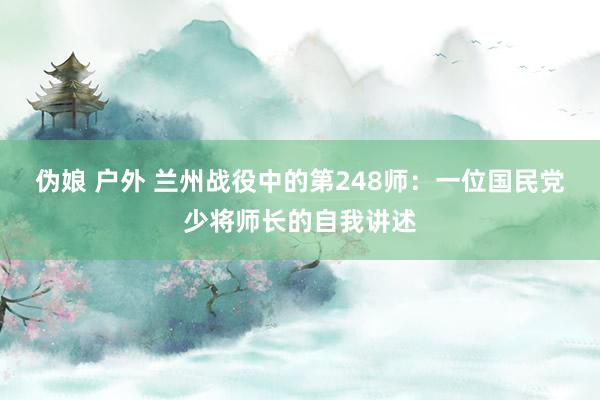 伪娘 户外 兰州战役中的第248师：一位国民党少将师长的自我讲述